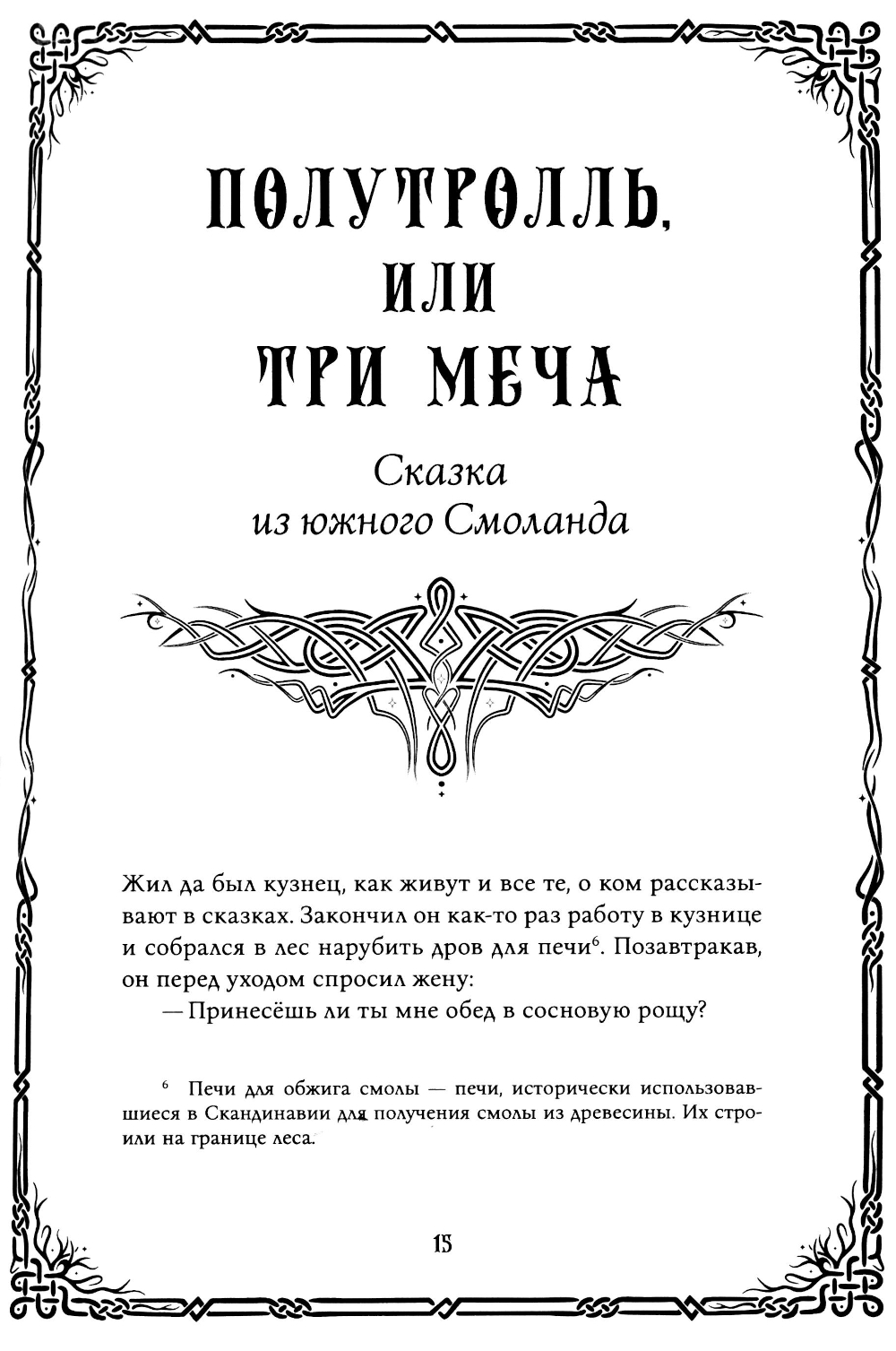 ПОЛУТРОЛЛЬ,
ИЛИ
ТРИ МЕЧА

Сказка
из южного Смоланда

Жил да был кузнец, как живут и все те, о ком рассказывают в сказках. Закончил он как-то раз работу в кузнице и собрался в лес нарубить дров для печи$^{6}$. Позавтракав, он перед уходом спросил жену:

— Принесёшь ли ты мне обед в сосновую рощу?

$^{6}$ Печи для обжига смолы — печи, исторически использовавшиеся в Скандинавии для получения смолы из древесины. Их строили на границе леса.

15